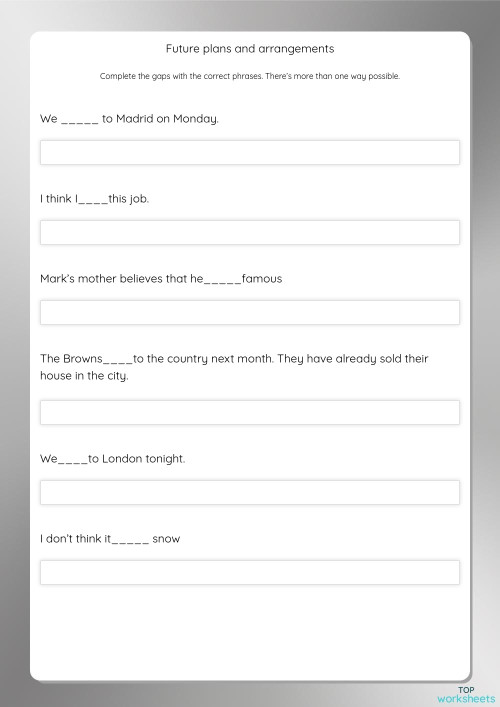 Future plans and arrangements

Complete the gaps with the correct phrases. There's more than one way possible.

We _____ to Madrid on Monday.

I think I____this job.

Mark's mother believes that he_____famous

The Browns____to the country next month. They have already sold their house in the city.

We____to London tonight.

I don't think it_____ snow

TOP worksheets